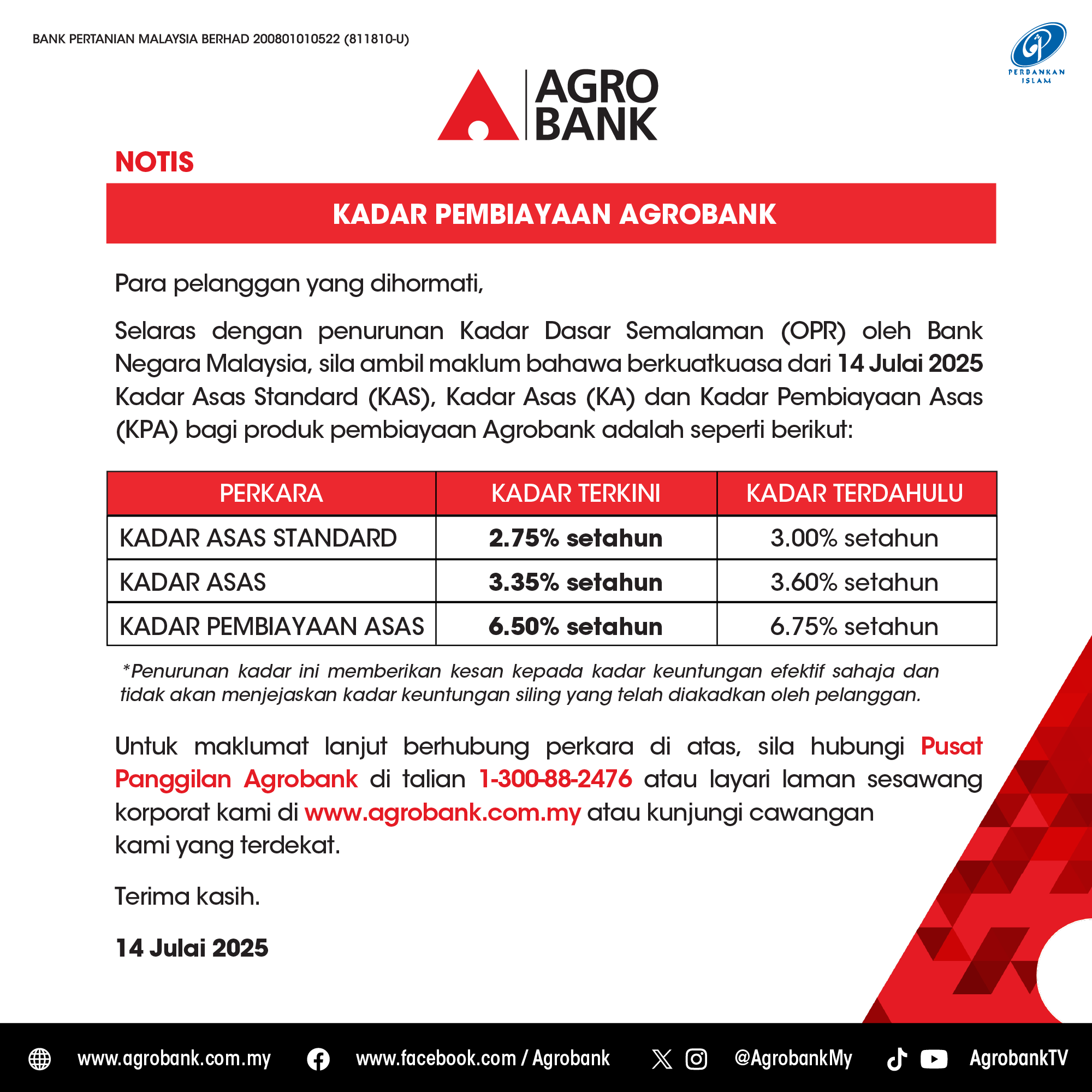 BANK PERTANIAN MALAYSIA BERHAD 200801010522 (811810-U)

PERBANKAN ISLAM

AGRO BANK

NOTIS

KADAR PEMBIAYAAN AGROBANK

Para pelanggan yang dihormati,

Selaras dengan penurunan Kadar Dasar Semalaman (OPR) oleh Bank Negara Malaysia, sila ambil maklum bahawa berkuatkuasa dari 14 Julai 2025 Kadar Asas Standard (KAS), Kadar Asas (KA) dan Kadar Pembiayaan Asas (KPA) bagi produk pembiayaan Agrobank adalah seperti berikut:

| PERKARA | KADAR TERKINI | KADAR TERDAHULU |
|---|---|---|
| KADAR ASAS STANDARD | 2.75% setahun | 3.00% setahun |
| KADAR ASAS | 3.35% setahun | 3.60% setahun |
| KADAR PEMBIAYAAN ASAS | 6.50% setahun | 6.75% setahun |

*Penurunan kadar ini memberikan kesan kepada kadar keuntungan efektif sahaja dan tidak akan menjejaskan kadar keuntungan siling yang telah diakadkan oleh pelanggan.

Untuk maklumat lanjut berhubung perkara di atas, sila hubungi Pusat Panggilan Agrobank di talian 1-300-88-2476 atau layari laman sesawang korporat kami di www.agrobank.com.my atau kunjungi cawangan kami yang terdekat.

Terima kasih.

14 Julai 2025

www.agrobank.com.my www.facebook.com / Agrobank @AgrobankMy AgrobankTV